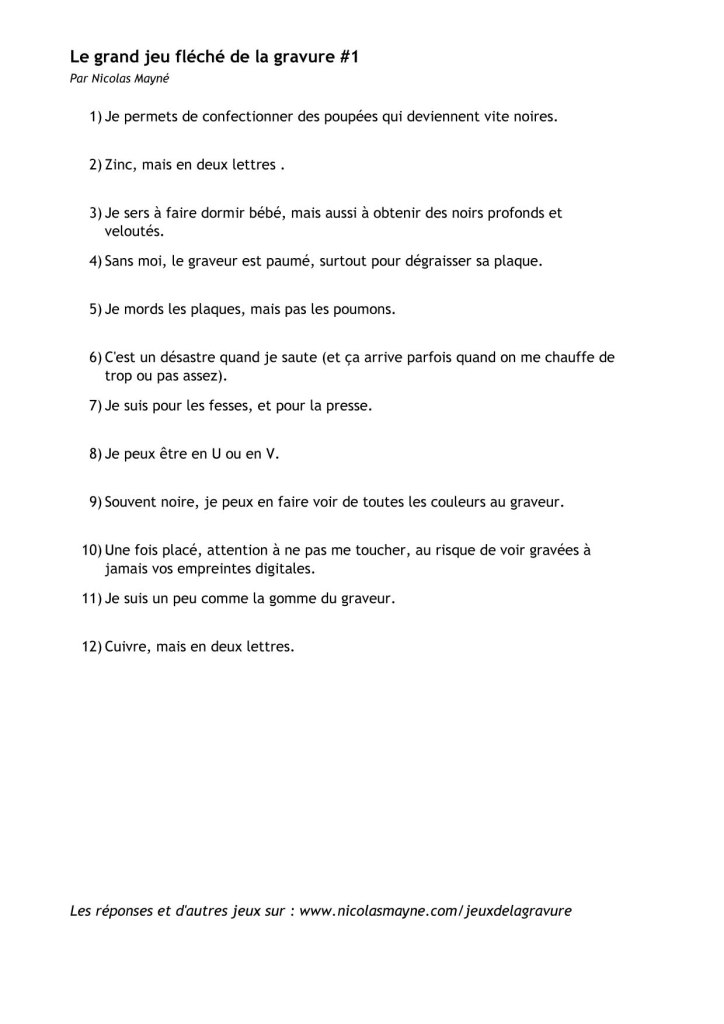 Le grand jeu fléché de la gravure #1
Par Nicolas Mayné

1) Je permets de confectionner des poupées qui deviennent vite noires.

2) Zinc, mais en deux lettres .

3) Je sers à faire dormir bébé, mais aussi à obtenir des noirs profonds et veloutés.

4) Sans moi, le graveur est paumé, surtout pour dégraisser sa plaque.

5) Je mords les plaques, mais pas les poumons.

6) C'est un désastre quand je saute (et ça arrive parfois quand on me chauffe de trop ou pas assez).

7) Je suis pour les fesses, et pour la presse.

8) Je peux être en U ou en V.

9) Souvent noire, je peux en faire voir de toutes les couleurs au graveur.

10) Une fois placé, attention à ne pas me toucher, au risque de voir gravées à jamais vos empreintes digitales.

11) Je suis un peu comme la gomme du graveur.

12) Cuivre, mais en deux lettres.

Les réponses et d'autres jeux sur : www.nicolasmayne.com/jeuxdelagravure